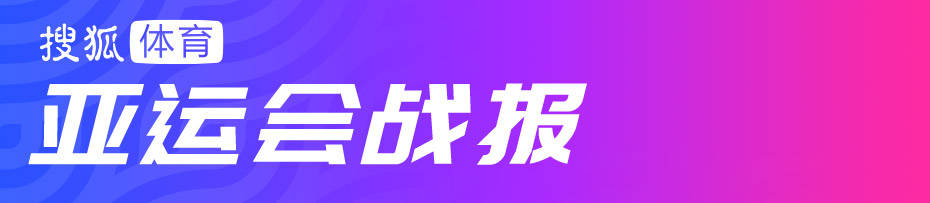 搜狐体育

亚运会战报